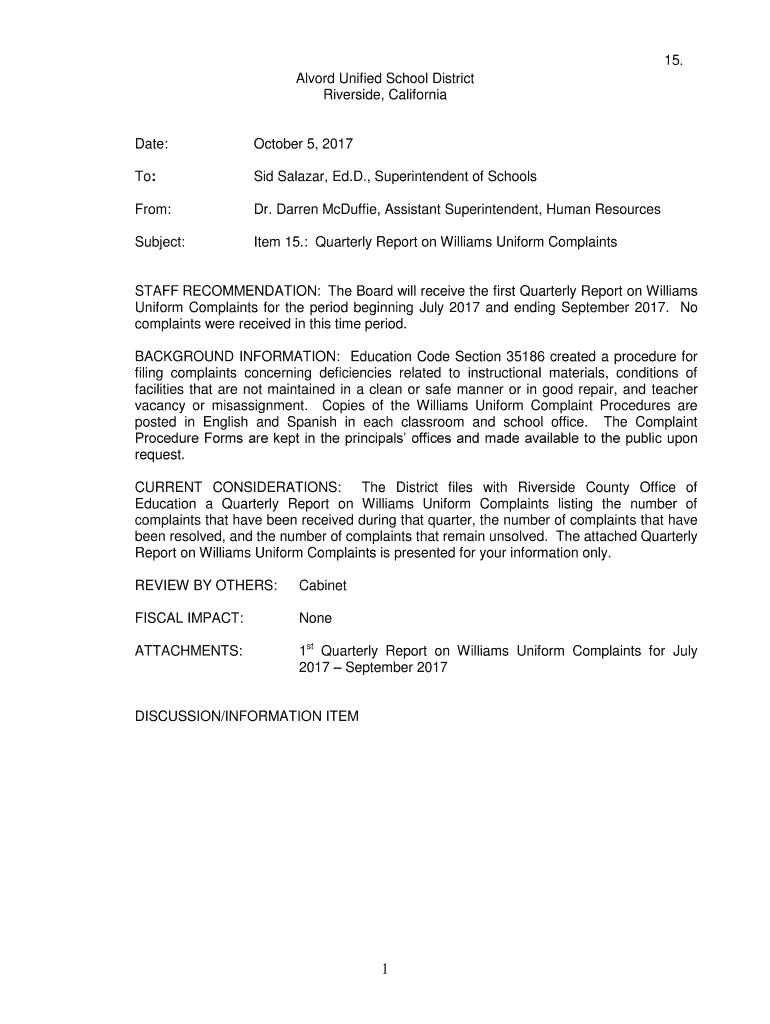 15.

Alvord Unified School District
Riverside, California

Date: October 5, 2017

To: Sid Salazar, Ed.D., Superintendent of Schools

From: Dr. Darren McDuffie, Assistant Superintendent, Human Resources

Subject: Item 15.: Quarterly Report on Williams Uniform Complaints

STAFF RECOMMENDATION: The Board will receive the first Quarterly Report on Williams Uniform Complaints for the period beginning July 2017 and ending September 2017. No complaints were received in this time period.

BACKGROUND INFORMATION: Education Code Section 35186 created a procedure for filing complaints concerning deficiencies related to instructional materials, conditions of facilities that are not maintained in a clean or safe manner or in good repair, and teacher vacancy or misassignment. Copies of the Williams Uniform Complaint Procedures are posted in English and Spanish in each classroom and school office. The Complaint Procedure Forms are kept in the principals' offices and made available to the public upon request.

CURRENT CONSIDERATIONS: The District files with Riverside County Office of Education a Quarterly Report on Williams Uniform Complaints listing the number of complaints that have been received during that quarter, the number of complaints that have been resolved, and the number of complaints that remain unsolved. The attached Quarterly Report on Williams Uniform Complaints is presented for your information only.

REVIEW BY OTHERS: Cabinet

FISCAL IMPACT: None

ATTACHMENTS: 1$^{st}$ Quarterly Report on Williams Uniform Complaints for July 2017 – September 2017

DISCUSSION/INFORMATION ITEM

1